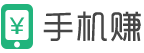 ¥ 手机赚